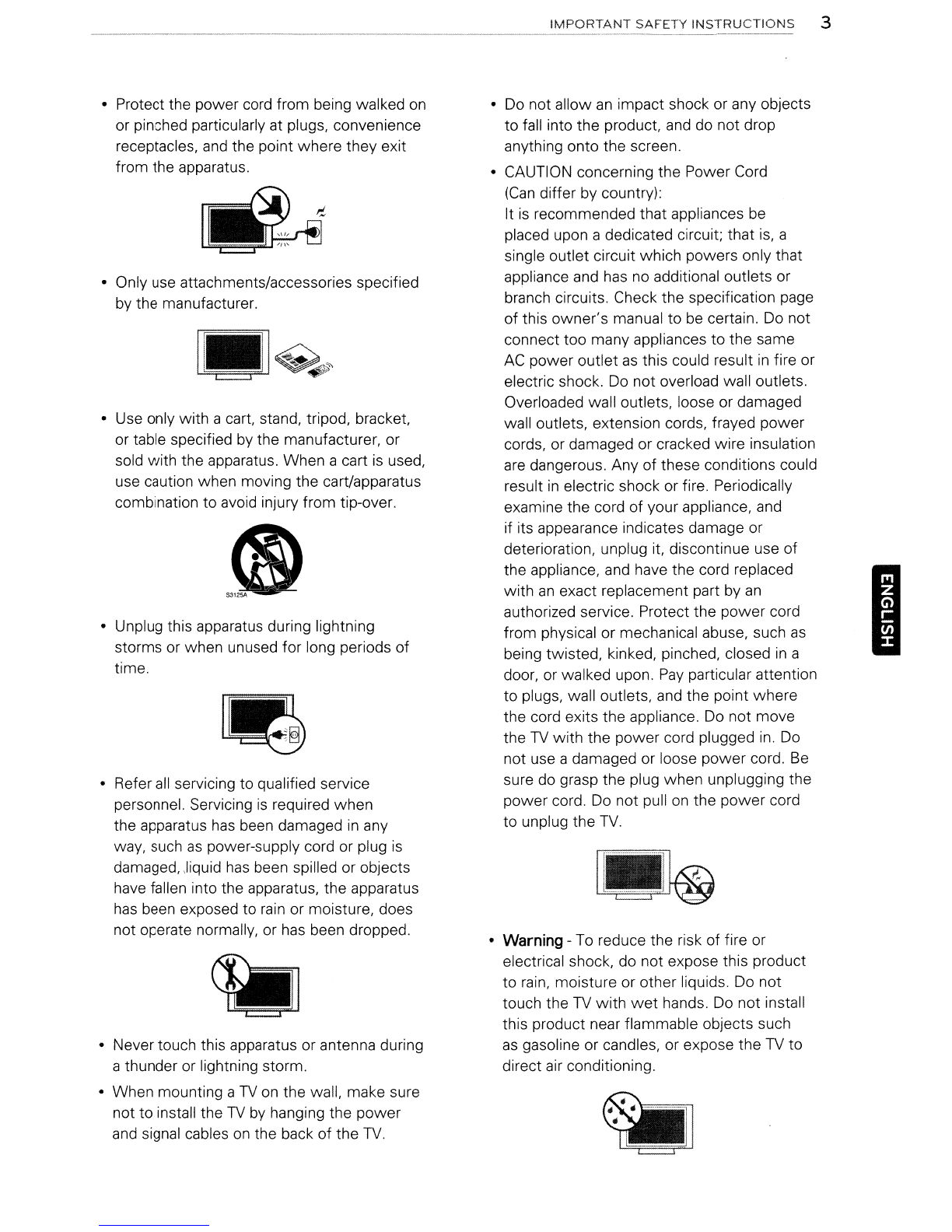 IMPORTANT SAFETY INSTRUCTIONS 3

• Protect the power cord from being walked on or pinched particularly at plugs, convenience receptacles, and the point where they exit from the apparatus.

• Only use attachments/accessories specified by the manufacturer.

• Use only with a cart, stand, tripod, bracket, or table specified by the manufacturer, or sold with the apparatus. When a cart is used, use caution when moving the cart/apparatus combination to avoid injury from tip-over.

S3125A

• Unplug this apparatus during lightning storms or when unused for long periods of time.

• Refer all servicing to qualified service personnel. Servicing is required when the apparatus has been damaged in any way, such as power-supply cord or plug is damaged, liquid has been spilled or objects have fallen into the apparatus, the apparatus has been exposed to rain or moisture, does not operate normally, or has been dropped.

• Never touch this apparatus or antenna during a thunder or lightning storm.

• When mounting a TV on the wall, make sure not to install the TV by hanging the power and signal cables on the back of the TV.

• Do not allow an impact shock or any objects to fall into the product, and do not drop anything onto the screen.

• CAUTION concerning the Power Cord (Can differ by country):
It is recommended that appliances be placed upon a dedicated circuit; that is, a single outlet circuit which powers only that appliance and has no additional outlets or branch circuits. Check the specification page of this owner's manual to be certain. Do not connect too many appliances to the same AC power outlet as this could result in fire or electric shock. Do not overload wall outlets. Overloaded wall outlets, loose or damaged wall outlets, extension cords, frayed power cords, or damaged or cracked wire insulation are dangerous. Any of these conditions could result in electric shock or fire. Periodically examine the cord of your appliance, and if its appearance indicates damage or deterioration, unplug it, discontinue use of the appliance, and have the cord replaced with an exact replacement part by an authorized service. Protect the power cord from physical or mechanical abuse, such as being twisted, kinked, pinched, closed in a door, or walked upon. Pay particular attention to plugs, wall outlets, and the point where the cord exits the appliance. Do not move the TV with the power cord plugged in. Do not use a damaged or loose power cord. Be sure do grasp the plug when unplugging the power cord. Do not pull on the power cord to unplug the TV.

• Warning - To reduce the risk of fire or electrical shock, do not expose this product to rain, moisture or other liquids. Do not touch the TV with wet hands. Do not install this product near flammable objects such as gasoline or candles, or expose the TV to direct air conditioning.

ENGLISH